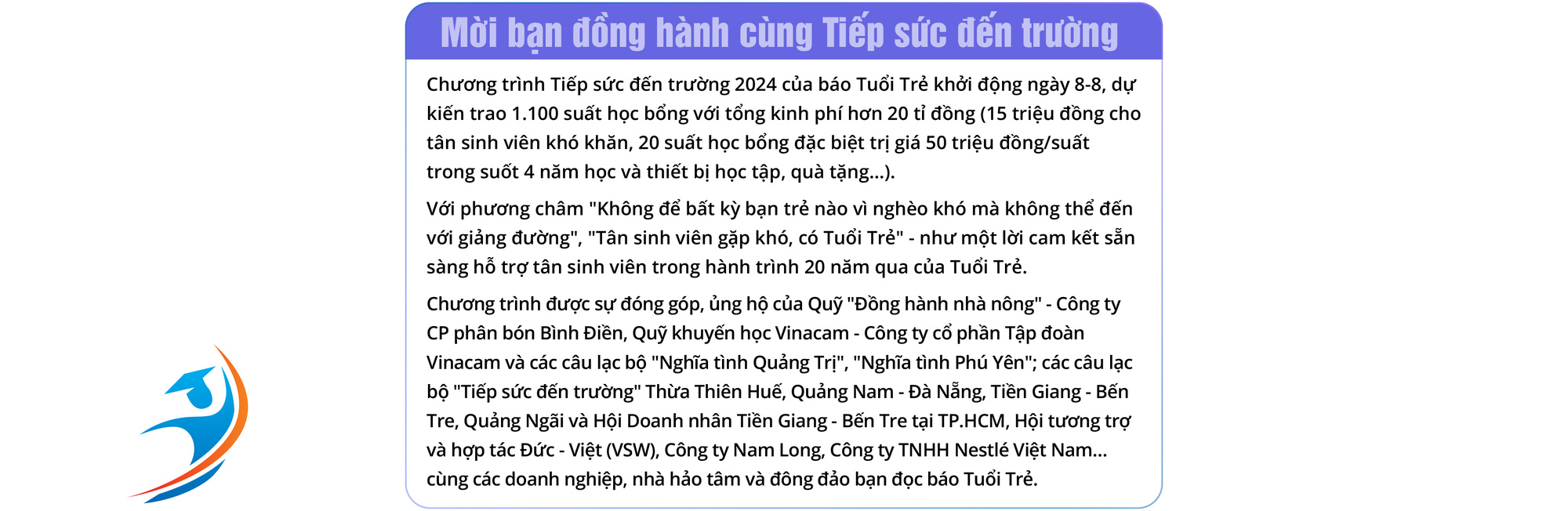 Mời bạn đồng hành cùng Tiếp sức đến trường

Chương trình Tiếp sức đến trường 2024 của báo Tuổi Trẻ khởi động ngày 8-8, dự kiến trao 1.100 suất học bổng với tổng kinh phí hơn 20 tỉ đồng (15 triệu đồng cho tân sinh viên khó khăn, 20 suất học bổng đặc biệt trị giá 50 triệu đồng/suất trong suốt 4 năm học và thiết bị học tập, quà tặng...).

Với phương châm "Không để bất kỳ bạn trẻ nào vì nghèo khó mà không thể đến với giảng đường", "Tân sinh viên gặp khó, có Tuổi Trẻ" - như một lời cam kết sẵn sàng hỗ trợ tân sinh viên trong hành trình 20 năm qua của Tuổi Trẻ.

Chương trình được sự đóng góp, ủng hộ của Quỹ "Đồng hành nhà nông" - Công ty CP phân bón Bình Điền, Quỹ khuyến học Vinacam - Công ty cổ phần Tập đoàn Vinacam và các câu lạc bộ "Nghĩa tình Quảng Trị", "Nghĩa tình Phú Yên"; các câu lạc bộ "Tiếp sức đến trường" Thừa Thiên Huế, Quảng Nam - Đà Nẵng, Tiền Giang - Bến Tre, Quảng Ngãi và Hội Doanh nhân Tiền Giang - Bến Tre tại TP.HCM, Hội tương trợ và hợp tác Đức - Việt (VSW), Công ty Nam Long, Công ty TNHH Nestlé Việt Nam... cùng các doanh nghiệp, nhà hảo tâm và đông đảo bạn đọc báo Tuổi Trẻ.